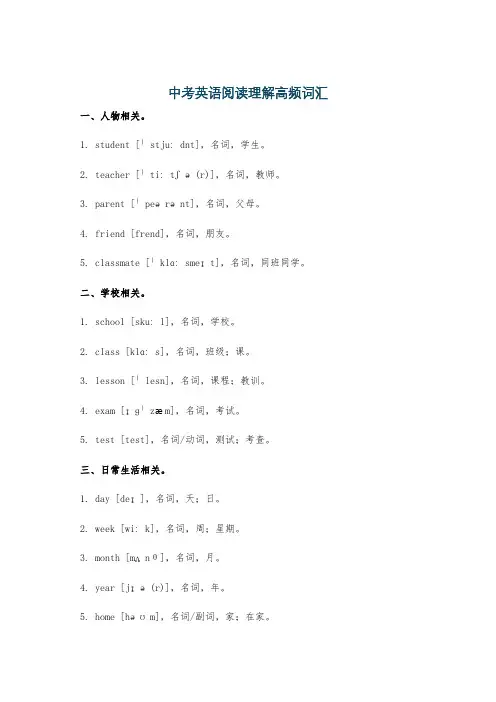 中考英语阅读理解高频词汇

一、人物相关。

1. student [ˈstjuːdnt]，名词，学生。

2. teacher [ˈtiːtʃə(r)]，名词，教师。

3. parent [ˈpeərənt]，名词，父母。

4. friend [frend]，名词，朋友。

5. classmate [ˈklɑːsmeɪt]，名词，同班同学。

二、学校相关。

1. school [skuːl]，名词，学校。

2. class [klɑːs]，名词，班级；课。

3. lesson [ˈlesn]，名词，课程；教训。

4. exam [ɪɡˈzæm]，名词，考试。

5. test [test]，名词/动词，测试；考查。

三、日常生活相关。

1. day [deɪ]，名词，天；日。

2. week [wiːk]，名词，周；星期。

3. month [mʌnθ]，名词，月。

4. year [jɪə(r)]，名词，年。

5. home [həʊm]，名词/副词，家；在家。